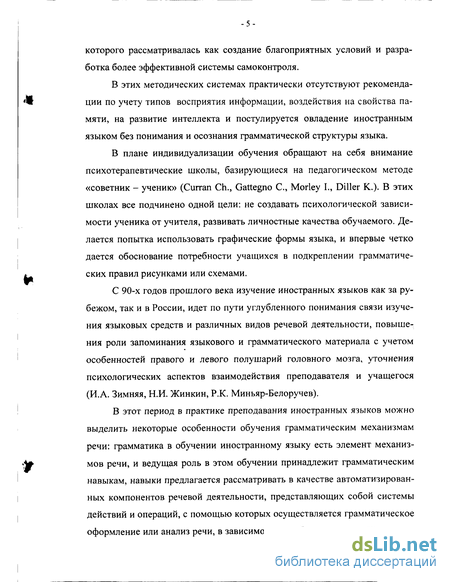 - 5 -

которого рассматривалась как создание благоприятных условий и разработка более эффективной системы самоконтроля.

В этих методических системах практически отсутствуют рекомендации по учету типов восприятия информации, воздействия на свойства памяти, на развитие интеллекта и постулируется овладение иностранным языком без понимания и осознания грамматической структуры языка.

В плане индивидуализации обучения обращают на себя внимание психотерапевтические школы, базирующиеся на педагогическом методе «советник – ученик» (Curran Ch., Gattegno C., Morley I., Diller K.). В этих школах все подчинено одной цели: не создавать психологической зависимости ученика от учителя, развивать личностные качества обучаемого. Делается попытка использовать графические формы языка, и впервые четко дается обоснование потребности учащихся в подкреплении грамматических правил рисунками или схемами.

С 90-х годов прошлого века изучение иностранных языков как за рубежом, так и в России, идет по пути углубленного понимания связи изучения языковых средств и различных видов речевой деятельности, повышения роли запоминания языкового и грамматического материала с учетом особенностей правого и левого полушарий головного мозга, уточнения психологических аспектов взаимодействия преподавателя и учащегося (И.А. Зимняя, Н.И. Жинкин, Р.К. Миньяр-Белоручев).

В этот период в практике преподавания иностранных языков можно выделить некоторые особенности обучения грамматическим механизмам речи: грамматика в обучении иностранному языку есть элемент механизмов речи, и ведущая роль в этом обучении принадлежит грамматическим навыкам, навыки предлагается рассматривать в качестве автоматизированных компонентов речевой деятельности, представляющих собой системы действий и операций, с помощью которых осуществляется грамматическое оформление или анализ речи, в зависимо

dsLib.net
библиотека диссертаций